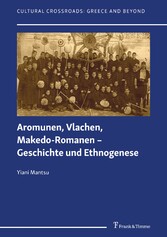 CULTURAL CROSSROADS: GREECE AND BEYOND

Aromunen, Vlachen, Makedo-Romanen – Geschichte und Ethnogenese

Yiani Mantsu

Frank & Timme